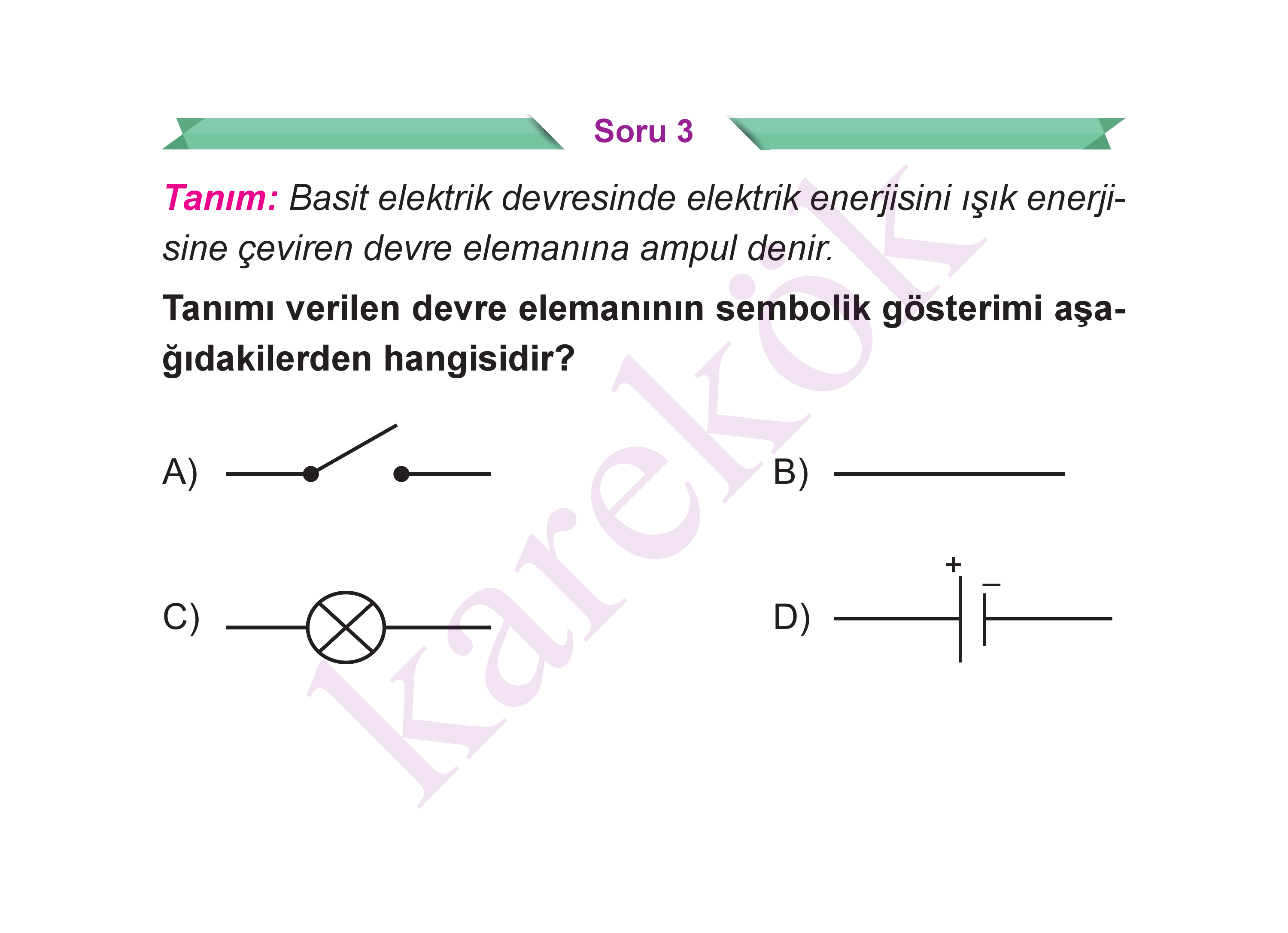 Soru 3

Tanım: Basit elektrik devresinde elektrik enerjisini ışık enerjisine çeviren devre elemanına ampul denir.

Tanımı verilen devre elemanının sembolik gösterimi aşağıdakilerden hangisidir?

A)

B)

C)

D)

+ −

karekök